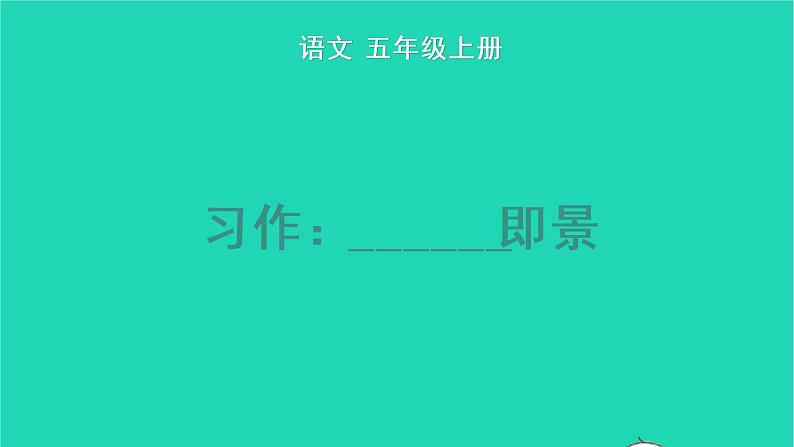 语文 五年级上册

习作：______即景